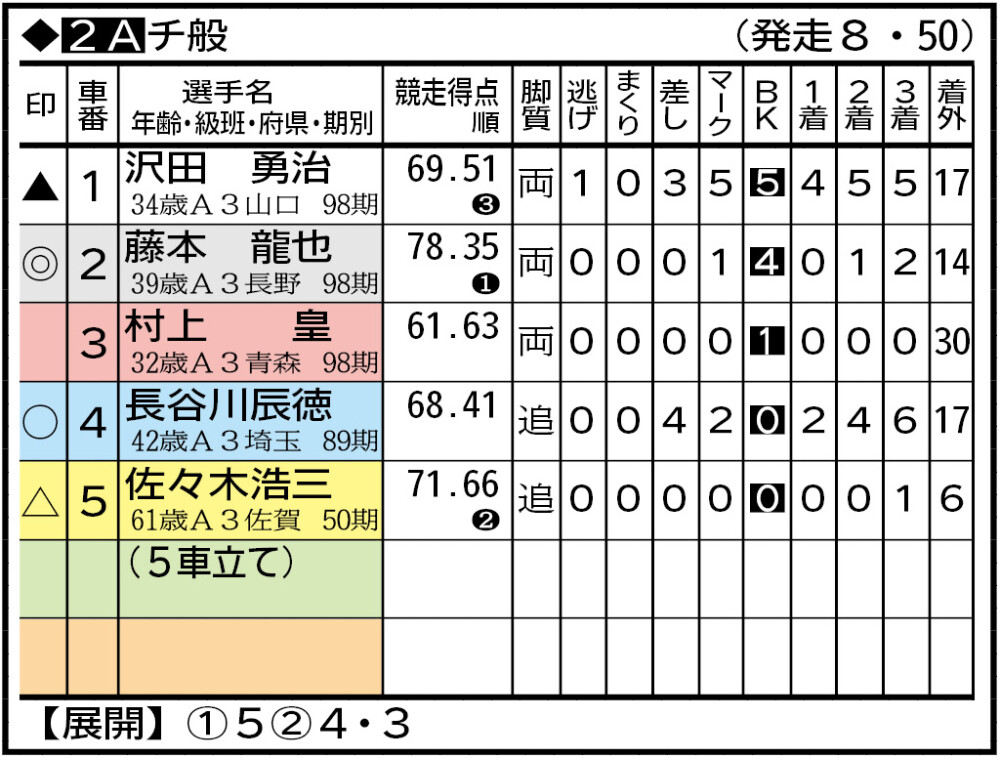 ◆2Aチ般 （発走８・50）

| 印 | 車番 | 選手名 年齢・級班・府県・期別 | 競走得点 順 | 脚質 | 逃げ | まくり | 差し | マーク | BK | 1着 | 2着 | 3着 | 着外 |
|---|---|---|---|---|---|---|---|---|---|---|---|---|---|
| ▲ | 1 | 沢田 勇治 34歳Ａ３山口 98期 | 69.51 ❸ | 両 | 1 | 0 | 3 | 5 | 5 | 4 | 5 | 5 | 17 |
| ◎ | 2 | 藤本 龍也 39歳Ａ３長野 98期 | 78.35 ❶ | 両 | 0 | 0 | 0 | 1 | 4 | 0 | 1 | 2 | 14 |
|  | 3 | 村上 皇 32歳Ａ３青森 98期 | 61.63 | 両 | 0 | 0 | 0 | 0 | 1 | 0 | 0 | 0 | 30 |
| ○ | 4 | 長谷川辰徳 42歳Ａ３埼玉 89期 | 68.41 | 追 | 0 | 0 | 4 | 2 | 0 | 2 | 4 | 6 | 17 |
| △ | 5 | 佐々木浩三 61歳Ａ３佐賀 50期 | 71.66 ❷ | 追 | 0 | 0 | 0 | 0 | 0 | 0 | 0 | 1 | 6 |
|  |  | （５車立て） |  |  |  |  |  |  |  |  |  |  |  |
|  |  |  |  |  |  |  |  |  |  |  |  |  |  |

【展開】①５②４・３